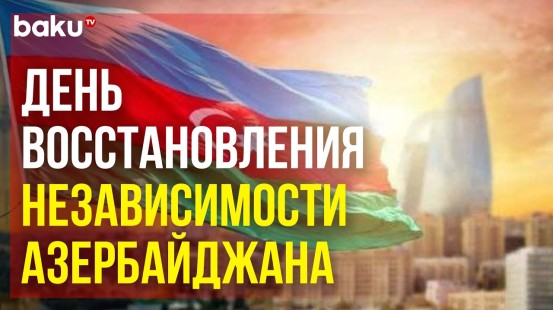 baku TV

ДЕНЬ
ВОССТАНОВЛЕНИЯ
НЕЗАВИСИМОСТИ
АЗЕРБАЙДЖАНА